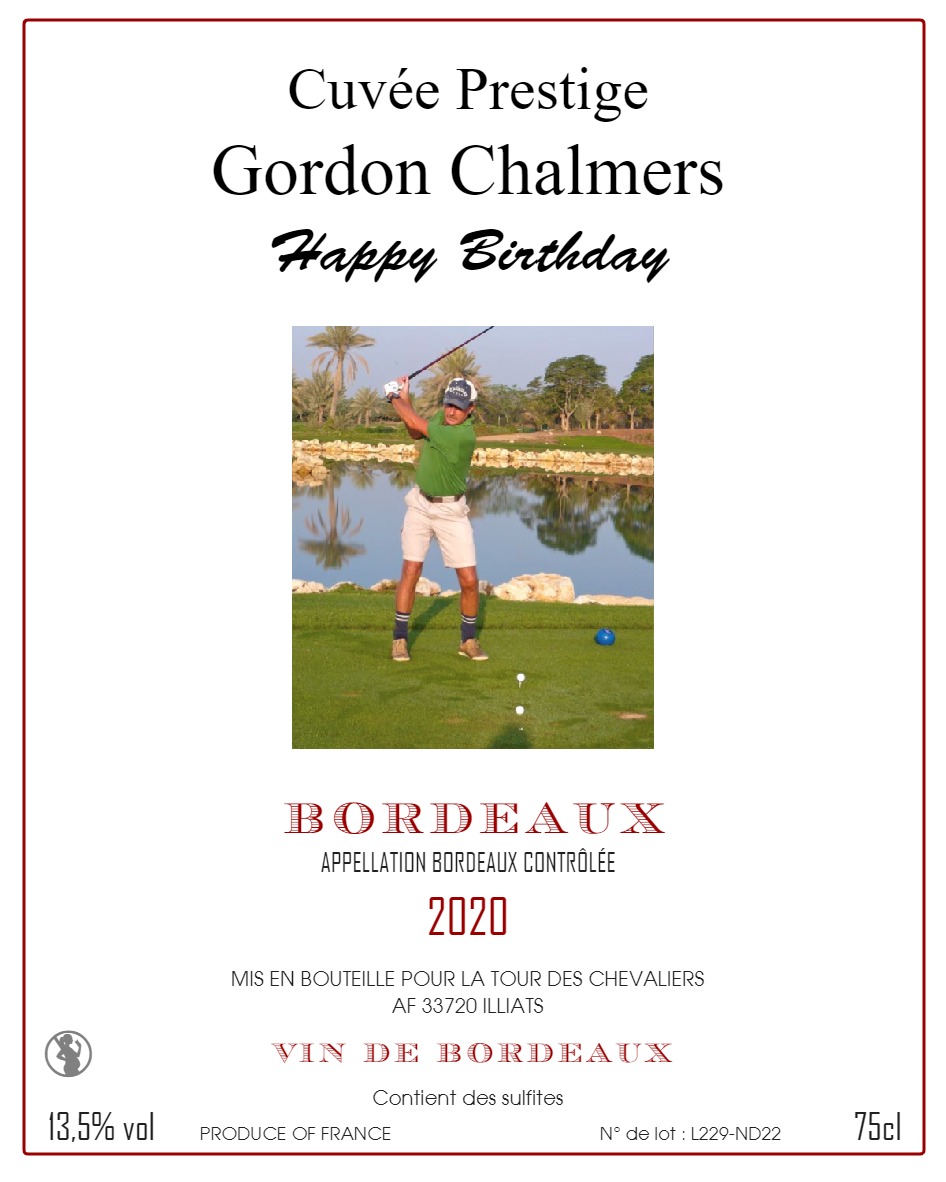 Cuvée Prestige
Gordon Chalmers
Happy Birthday

BORDEAUX
APPELLATION BORDEAUX CONTRÔLÉE
2020

MIS EN BOUTEILLE POUR LA TOUR DES CHEVALIERS
AF 33720 ILLIATS

VIN DE BORDEAUX

Contient des sulfites

13,5% vol PRODUCE OF FRANCE N° de lot : L229-ND22 75cl